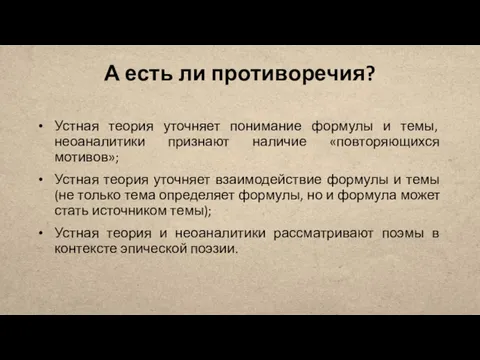 А есть ли противоречия?

• Устная теория уточняет понимание формулы и темы, неоаналитики признают наличие «повторяющихся мотивов»;

• Устная теория уточняет взаимодействие формулы и темы (не только тема определяет формулы, но и формула может стать источником темы);

• Устная теория и неоаналитики рассматривают поэмы в контексте эпической поэзии.